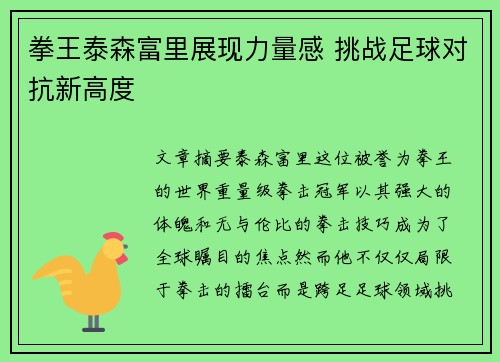 拳王泰森富里展现力量感 挑战足球对抗新高度

文章摘要泰森富里这位被誉为拳王的世界重量级拳击冠军以其强大的体魄和无与伦比的拳击技巧成为了全球瞩目的焦点然而他不仅仅局限于拳击的擂台而是跨足足球领域挑